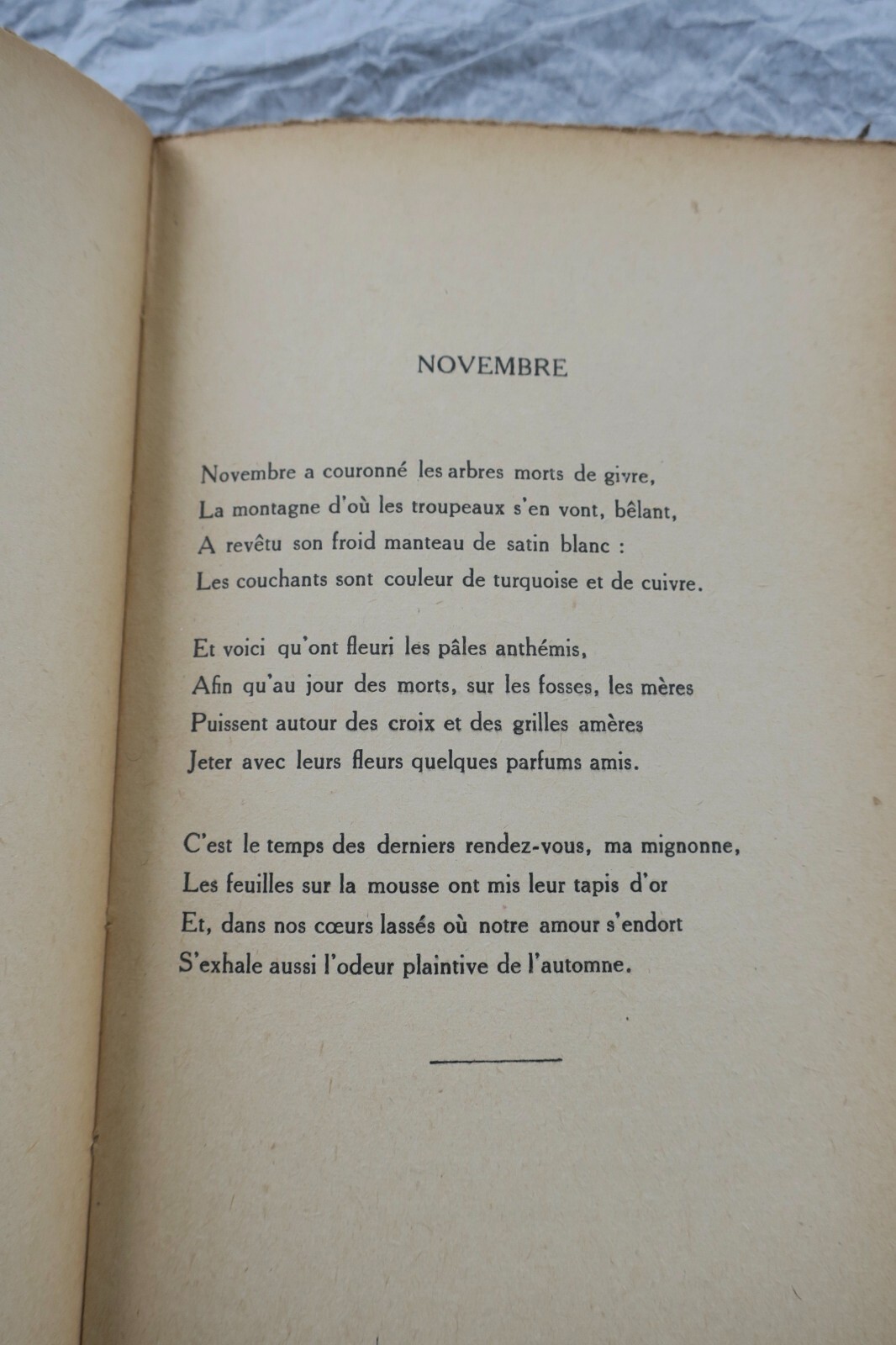 NOVEMBRE

Novembre a couronné les arbres morts de givre,
La montagne d'où les troupeaux s'en vont, bêlant,
A revêtu son froid manteau de satin blanc :
Les couchants sont couleur de turquoise et de cuivre.

Et voici qu'ont fleuri les pâles anthémis,
Afin qu'au jour des morts, sur les fosses, les mères
Puissent autour des croix et des grilles amères
Jeter avec leurs fleurs quelques parfums amis.

C'est le temps des derniers rendez-vous, ma mignonne,
Les feuilles sur la mousse ont mis leur tapis d'or
Et, dans nos cœurs lassés où notre amour s'endort
S'exhale aussi l'odeur plaintive de l'automne.